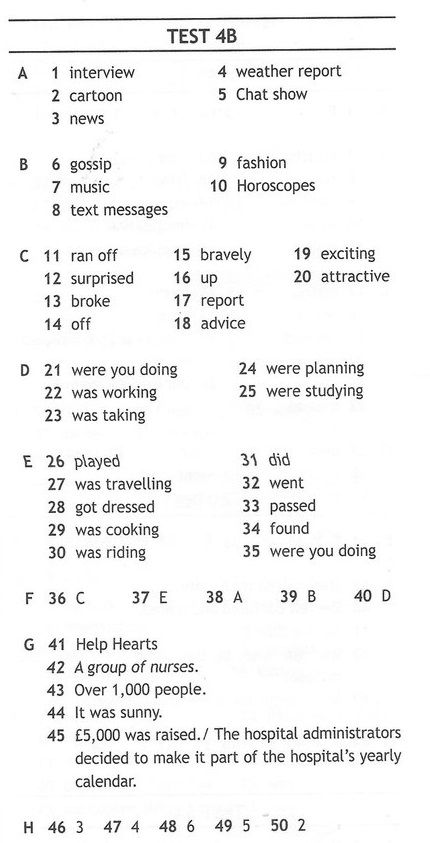 TEST 4B

A 1 interview
2 cartoon
3 news
4 weather report
5 Chat show

B 6 gossip
7 music
8 text messages
9 fashion
10 Horoscopes

C 11 ran off
12 surprised
13 broke
14 off
15 bravely
16 up
17 report
18 advice
19 exciting
20 attractive

D 21 were you doing
22 was working
23 was taking
24 were planning
25 were studying

E 26 played
27 was travelling
28 got dressed
29 was cooking
30 was riding
31 did
32 went
33 passed
34 found
35 were you doing

F 36 C 37 E 38 A 39 B 40 D

G 41 Help Hearts
42 A group of nurses.
43 Over 1,000 people.
44 It was sunny.
45 £5,000 was raised./ The hospital administrators decided to make it part of the hospital's yearly calendar.

H 46 3 47 4 48 6 49 5 50 2